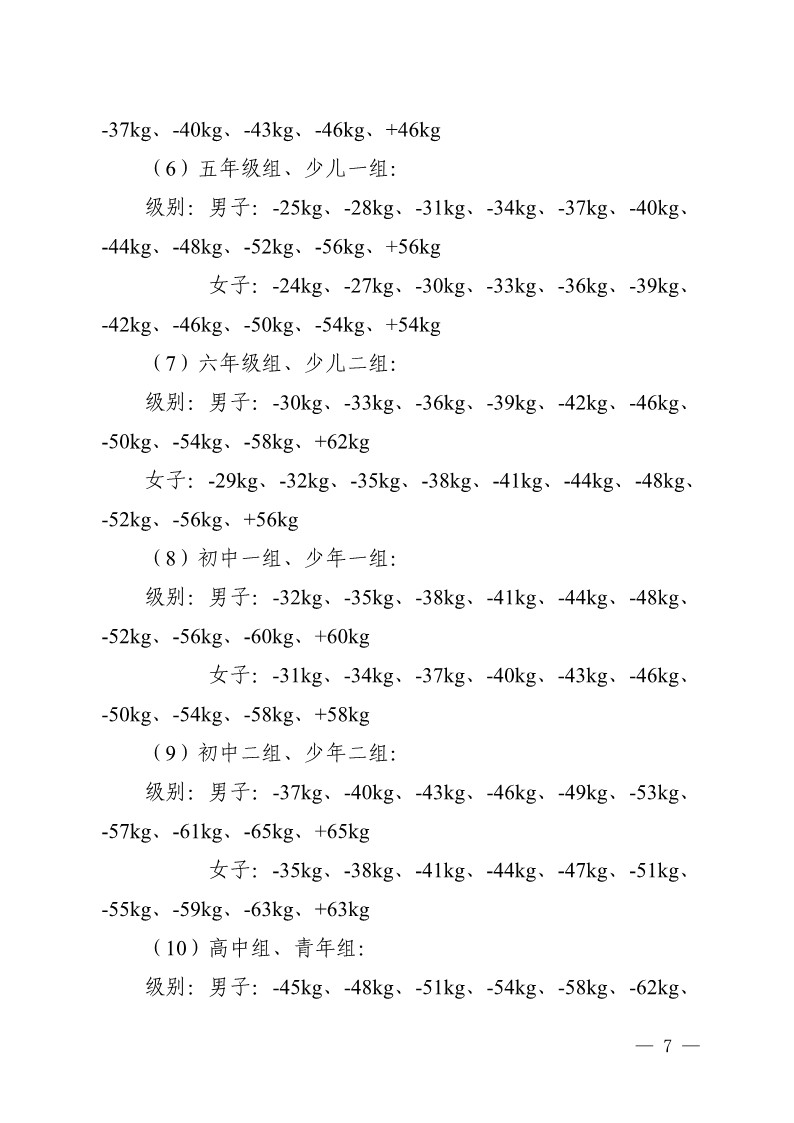 -37kg、-40kg、-43kg、-46kg、+46kg

（6）五年级组、少儿一组：

级别：男子：-25kg、-28kg、-31kg、-34kg、-37kg、-40kg、-44kg、-48kg、-52kg、-56kg、+56kg

女子：-24kg、-27kg、-30kg、-33kg、-36kg、-39kg、-42kg、-46kg、-50kg、-54kg、+54kg

（7）六年级组、少儿二组：

级别：男子：-30kg、-33kg、-36kg、-39kg、-42kg、-46kg、-50kg、-54kg、-58kg、+62kg

女子：-29kg、-32kg、-35kg、-38kg、-41kg、-44kg、-48kg、-52kg、-56kg、+56kg

（8）初中一组、少年一组：

级别：男子：-32kg、-35kg、-38kg、-41kg、-44kg、-48kg、-52kg、-56kg、-60kg、+60kg

女子：-31kg、-34kg、-37kg、-40kg、-43kg、-46kg、-50kg、-54kg、-58kg、+58kg

（9）初中二组、少年二组：

级别：男子：-37kg、-40kg、-43kg、-46kg、-49kg、-53kg、-57kg、-61kg、-65kg、+65kg

女子：-35kg、-38kg、-41kg、-44kg、-47kg、-51kg、-55kg、-59kg、-63kg、+63kg

（10）高中组、青年组：

级别：男子：-45kg、-48kg、-51kg、-54kg、-58kg、-62kg、

— 7 —